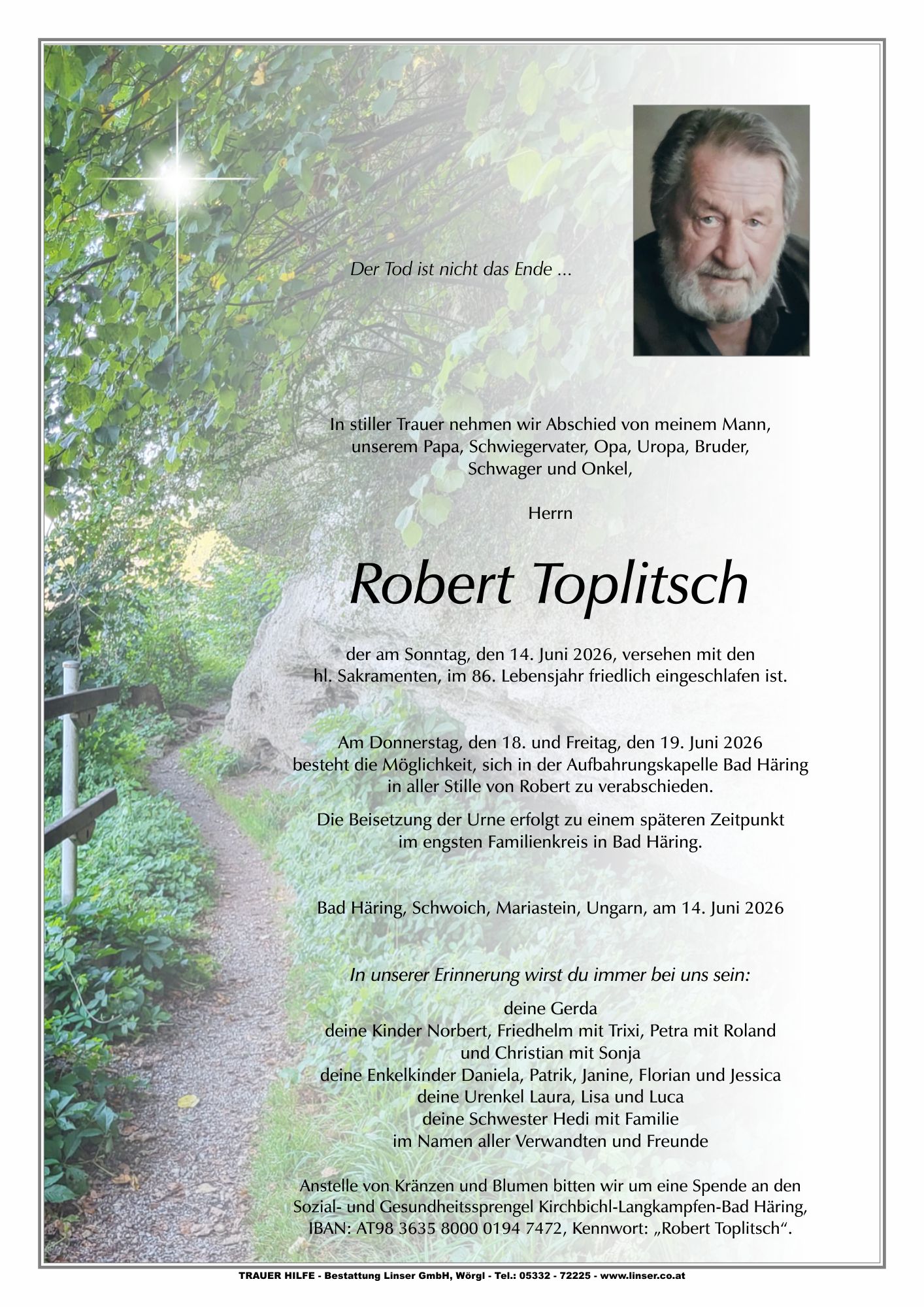 Der Tod ist nicht das Ende ...

In stiller Trauer nehmen wir Abschied von meinem Mann, unserem Papa, Schwiegervater, Opa, Uropa, Bruder, Schwager und Onkel,

Herrn

Robert Toplitsch

der am Sonntag, den 14. Juni 2026, versehen mit den hl. Sakramenten, im 86. Lebensjahr friedlich eingeschlafen ist.

Am Donnerstag, den 18. und Freitag, den 19. Juni 2026 besteht die Möglichkeit, sich in der Aufbahrungskapelle Bad Häring in aller Stille von Robert zu verabschieden.

Die Beisetzung der Urne erfolgt zu einem späteren Zeitpunkt im engsten Familienkreis in Bad Häring.

Bad Häring, Schwoich, Mariastein, Ungarn, am 14. Juni 2026

In unserer Erinnerung wirst du immer bei uns sein:

deine Gerda
deine Kinder Norbert, Friedhelm mit Trixi, Petra mit Roland
und Christian mit Sonja
deine Enkelkinder Daniela, Patrik, Janine, Florian und Jessica
deine Urenkel Laura, Lisa und Luca
deine Schwester Hedi mit Familie
im Namen aller Verwandten und Freunde

Anstelle von Kränzen und Blumen bitten wir um eine Spende an den Sozial- und Gesundheitssprengel Kirchbichl-Langkampfen-Bad Häring, IBAN: AT98 3635 8000 0194 7472, Kennwort: „Robert Toplitsch“.

TRAUER HILFE - Bestattung Linser GmbH, Wörgl - Tel.: 05332 - 72225 - www.linser.co.at